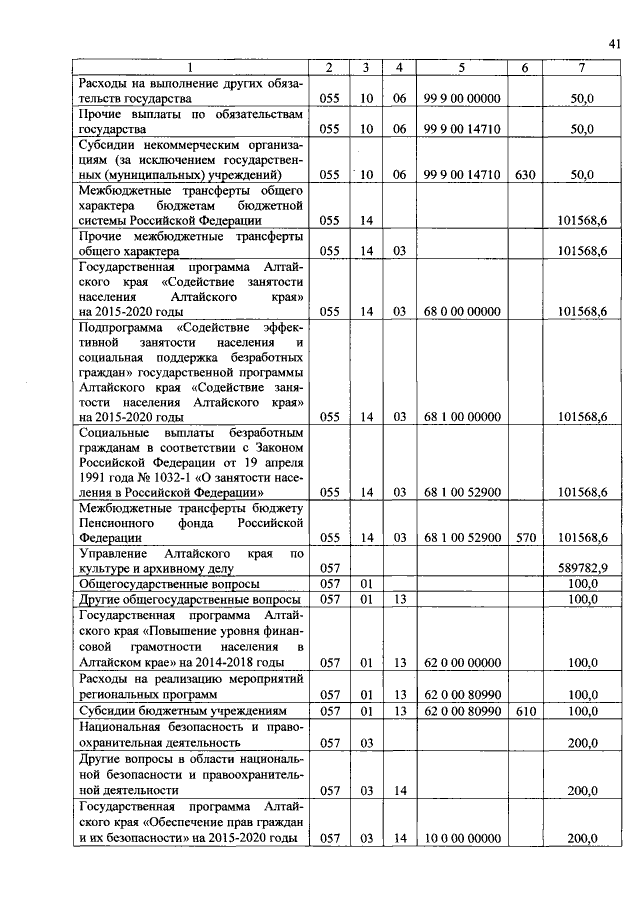 41

| 1 | 2 | 3 | 4 | 5 | 6 | 7 |
|---|---|---|---|---|---|---|
| Расходы на выполнение других обязательств государства | 055 | 10 | 06 | 99 9 00 00000 | | 50,0 |
| Прочие выплаты по обязательствам государства | 055 | 10 | 06 | 99 9 00 14710 | | 50,0 |
| Субсидии некоммерческим организациям (за исключением государственных (муниципальных) учреждений) | 055 | 10 | 06 | 99 9 00 14710 | 630 | 50,0 |
| Межбюджетные трансферты общего характера бюджетам бюджетной системы Российской Федерации | 055 | 14 | | | | 101568,6 |
| Прочие межбюджетные трансферты общего характера | 055 | 14 | 03 | | | 101568,6 |
| Государственная программа Алтайского края «Содействие занятости населения Алтайского края» на 2015-2020 годы | 055 | 14 | 03 | 68 0 00 00000 | | 101568,6 |
| Подпрограмма «Содействие эффективной занятости населения и социальная поддержка безработных граждан» государственной программы Алтайского края «Содействие занятости населения Алтайского края» на 2015-2020 годы | 055 | 14 | 03 | 68 1 00 00000 | | 101568,6 |
| Социальные выплаты безработным гражданам в соответствии с Законом Российской Федерации от 19 апреля 1991 года № 1032-1 «О занятости населения в Российской Федерации» | 055 | 14 | 03 | 68 1 00 52900 | | 101568,6 |
| Межбюджетные трансферты бюджету Пенсионного фонда Российской Федерации | 055 | 14 | 03 | 68 1 00 52900 | 570 | 101568,6 |
| Управление Алтайского края по культуре и архивному делу | 057 | | | | | 589782,9 |
| Общегосударственные вопросы | 057 | 01 | | | | 100,0 |
| Другие общегосударственные вопросы | 057 | 01 | 13 | | | 100,0 |
| Государственная программа Алтайского края «Повышение уровня финансовой грамотности населения в Алтайском крае» на 2014-2018 годы | 057 | 01 | 13 | 62 0 00 00000 | | 100,0 |
| Расходы на реализацию мероприятий региональных программ | 057 | 01 | 13 | 62 0 00 80990 | | 100,0 |
| Субсидии бюджетным учреждениям | 057 | 01 | 13 | 62 0 00 80990 | 610 | 100,0 |
| Национальная безопасность и правоохранительная деятельность | 057 | 03 | | | | 200,0 |
| Другие вопросы в области национальной безопасности и правоохранительной деятельности | 057 | 03 | 14 | | | 200,0 |
| Государственная программа Алтайского края «Обеспечение прав граждан и их безопасности» на 2015-2020 годы | 057 | 03 | 14 | 10 0 00 00000 | | 200,0 |